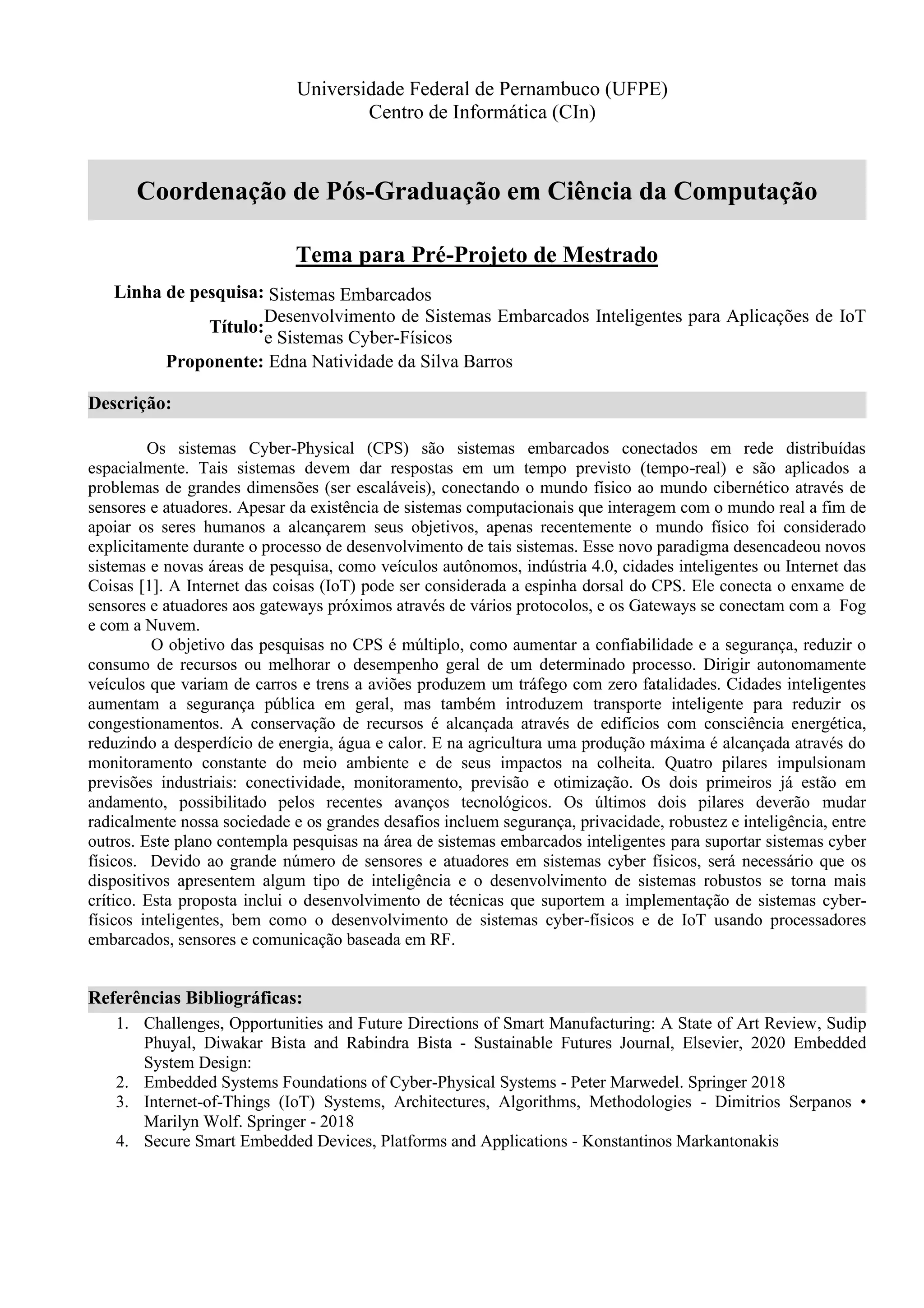 Universidade Federal de Pernambuco (UFPE)
Centro de Informática (CIn)

Coordenação de Pós-Graduação em Ciência da Computação

Tema para Pré-Projeto de Mestrado

Linha de pesquisa: Sistemas Embarcados
Título: Desenvolvimento de Sistemas Embarcados Inteligentes para Aplicações de IoT e Sistemas Cyber-Físicos
Proponente: Edna Natividade da Silva Barros

Descrição:

Os sistemas Cyber-Physical (CPS) são sistemas embarcados conectados em rede distribuídas espacialmente. Tais sistemas devem dar respostas em um tempo previsto (tempo-real) e são aplicados a problemas de grandes dimensões (ser escaláveis), conectando o mundo físico ao mundo cibernético através de sensores e atuadores. Apesar da existência de sistemas computacionais que interagem com o mundo real a fim de apoiar os seres humanos a alcançarem seus objetivos, apenas recentemente o mundo físico foi considerado explicitamente durante o processo de desenvolvimento de tais sistemas. Esse novo paradigma desencadeou novos sistemas e novas áreas de pesquisa, como veículos autônomos, indústria 4.0, cidades inteligentes ou Internet das Coisas [1]. A Internet das coisas (IoT) pode ser considerada a espinha dorsal do CPS. Ele conecta o enxame de sensores e atuadores aos gateways próximos através de vários protocolos, e os Gateways se conectam com a Fog e com a Nuvem.
O objetivo das pesquisas no CPS é múltiplo, como aumentar a confiabilidade e a segurança, reduzir o consumo de recursos ou melhorar o desempenho geral de um determinado processo. Dirigir autonomamente veículos que variam de carros e trens a aviões produzem um tráfego com zero fatalidades. Cidades inteligentes aumentam a segurança pública em geral, mas também introduzem transporte inteligente para reduzir os congestionamentos. A conservação de recursos é alcançada através de edifícios com consciência energética, reduzindo a desperdício de energia, água e calor. E na agricultura uma produção máxima é alcançada através do monitoramento constante do meio ambiente e de seus impactos na colheita. Quatro pilares impulsionam previsões industriais: conectividade, monitoramento, previsão e otimização. Os dois primeiros já estão em andamento, possibilitado pelos recentes avanços tecnológicos. Os últimos dois pilares deverão mudar radicalmente nossa sociedade e os grandes desafios incluem segurança, privacidade, robustez e inteligência, entre outros. Este plano contempla pesquisas na área de sistemas embarcados inteligentes para suportar sistemas cyber físicos. Devido ao grande número de sensores e atuadores em sistemas cyber físicos, será necessário que os dispositivos apresentem algum tipo de inteligência e o desenvolvimento de sistemas robustos se torna mais crítico. Esta proposta inclui o desenvolvimento de técnicas que suportem a implementação de sistemas cyber-físicos inteligentes, bem como o desenvolvimento de sistemas cyber-físicos e de IoT usando processadores embarcados, sensores e comunicação baseada em RF.

Referências Bibliográficas:
1. Challenges, Opportunities and Future Directions of Smart Manufacturing: A State of Art Review, Sudip Phuyal, Diwakar Bista and Rabindra Bista - Sustainable Futures Journal, Elsevier, 2020 Embedded System Design:
2. Embedded Systems Foundations of Cyber-Physical Systems - Peter Marwedel. Springer 2018
3. Internet-of-Things (IoT) Systems, Architectures, Algorithms, Methodologies - Dimitrios Serpanos • Marilyn Wolf. Springer - 2018
4. Secure Smart Embedded Devices, Platforms and Applications - Konstantinos Markantonakis